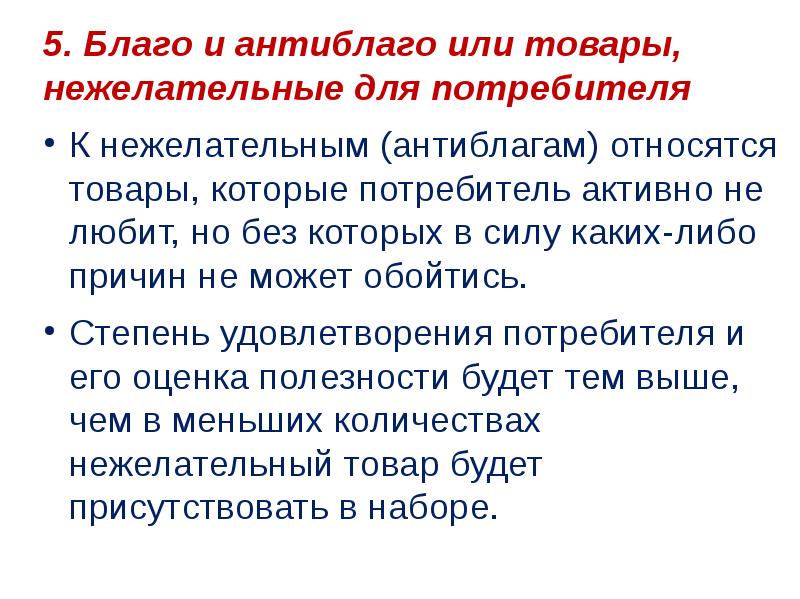 5. Благо и антиблаго или товары, нежелательные для потребителя

• К нежелательным (антиблагам) относятся товары, которые потребитель активно не любит, но без которых в силу каких-либо причин не может обойтись.

• Степень удовлетворения потребителя и его оценка полезности будет тем выше, чем в меньших количествах нежелательный товар будет присутствовать в наборе.